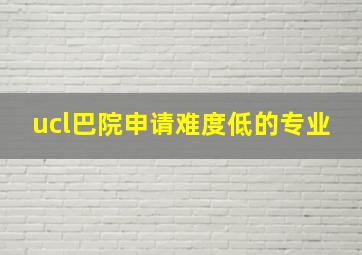 ucl巴院申请难度低的专业